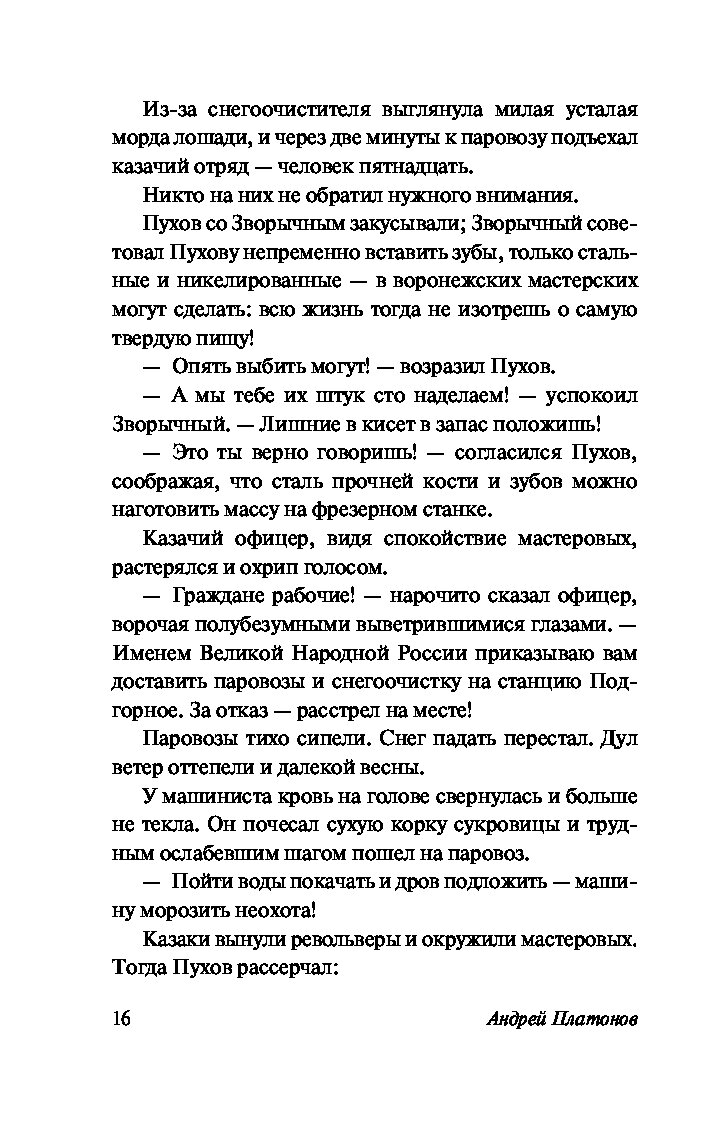 Из-за снегоочистителя выглянула милая усталая морда лошади, и через две минуты к паровозу подъехал казачий отряд — человек пятнадцать.

Никто на них не обратил нужного внимания.

Пухов со Зворычным закусывали; Зворычный советовал Пухову непременно вставить зубы, только стальные и никелированные — в воронежских мастерских могут сделать: всю жизнь тогда не изотрешь о самую твердую пищу!

— Опять выбить могут! — возразил Пухов.

— А мы тебе их штук сто наделаем! — успокоил Зворычный. — Лишние в кисет в запас положишь!

— Это ты верно говоришь! — согласился Пухов, соображая, что сталь прочней кости и зубов можно наготовить массу на фрезерном станке.

Казачий офицер, видя спокойствие мастеровых, растерялся и охрип голосом.

— Граждане рабочие! — нарочито сказал офицер, ворочая полубезумными выветрившимися глазами. — Именем Великой Народной России приказываю вам доставить паровозы и снегоочистку на станцию Подгорное. За отказ — расстрел на месте!

Паровозы тихо сипели. Снег падать перестал. Дул ветер оттепели и далекой весны.

У машиниста кровь на голове свернулась и больше не текла. Он почесал сухую корку сукровицы и трудным ослабевшим шагом пошел на паровоз.

— Пойти воды покачать и дров подложить — машину морозить неохота!

Казаки вынули револьверы и окружили мастеровых. Тогда Пухов рассерчал:

16 Андрей Платонов